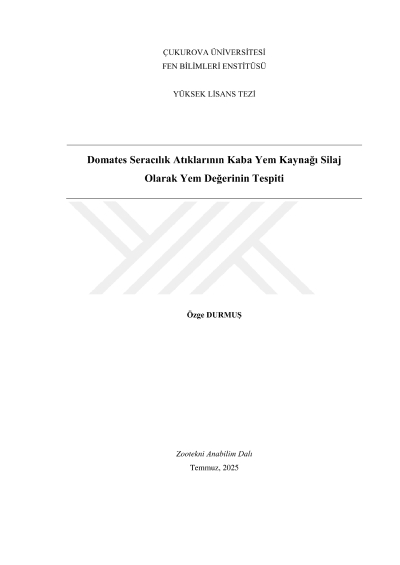 ÇUKUROVA ÜNİVERSİTESİ
FEN BİLİMLERİ ENSTİTÜSÜ

YÜKSEK LİSANS TEZİ

Domates Seracılık Atıklarının Kaba Yem Kaynağı Silaj Olarak Yem Değerinin Tespiti

Özge DURMUŞ

Zootekni Anabilim Dalı
Temmuz, 2025